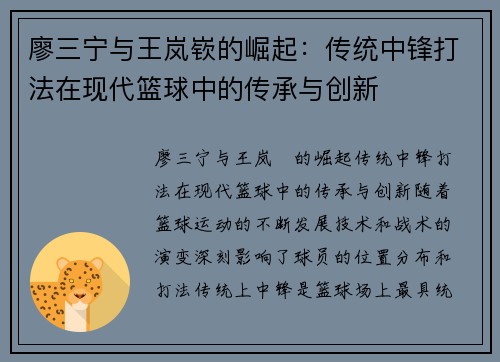 廖三宁与王岚嵚的崛起：传统中锋打法在现代篮球中的传承与创新

廖三宁与王岚 的崛起传统中锋打法在现代篮球中的传承与创新随着篮球运动的不断发展技术和战术的演变深刻影响了球员的位置分布和打法传统上中锋是篮球场上最具统